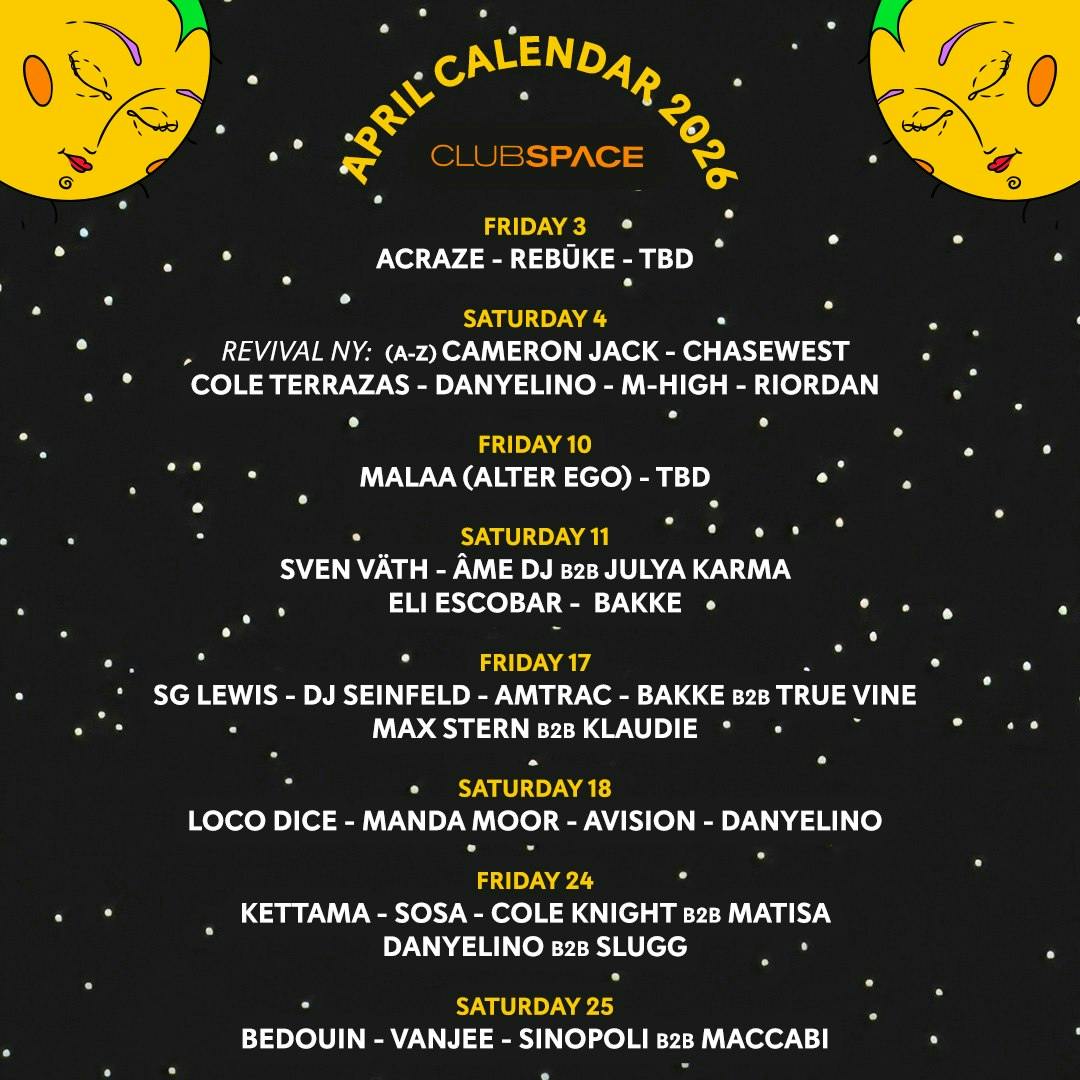 APRIL CALENDAR 2026

CLUBSPACE

FRIDAY 3
ACRAZE - REBŪKE - TBD

SATURDAY 4
REVIVAL NY: (A-Z) CAMERON JACK - CHASEWEST
COLE TERRAZAS - DANYELINO - M-HIGH - RIORDAN

FRIDAY 10
MALAA (ALTER EGO) - TBD

SATURDAY 11
SVEN VÄTH - ÂME DJ B2B JULYA KARMA
ELI ESCOBAR - BAKKE

FRIDAY 17
SG LEWIS - DJ SEINFELD - AMTRAC - BAKKE B2B TRUE VINE
MAX STERN B2B KLAUDIE

SATURDAY 18
LOCO DICE - MANDA MOOR - AVISION - DANYELINO

FRIDAY 24
KETTAMA - SOSA - COLE KNIGHT B2B MATISA
DANYELINO B2B SLUGG

SATURDAY 25
BEDOUIN - VANJEE - SINOPOLI B2B MACCABI